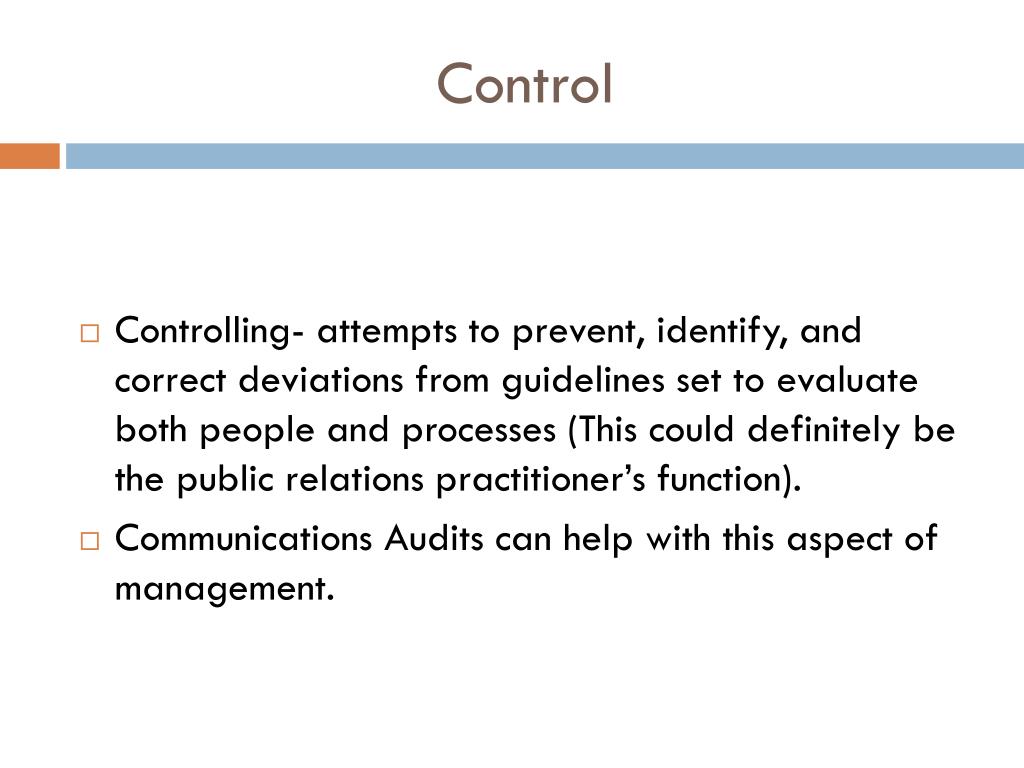 Control

□ Controlling- attempts to prevent, identify, and correct deviations from guidelines set to evaluate both people and processes (This could definitely be the public relations practitioner’s function).

□ Communications Audits can help with this aspect of management.